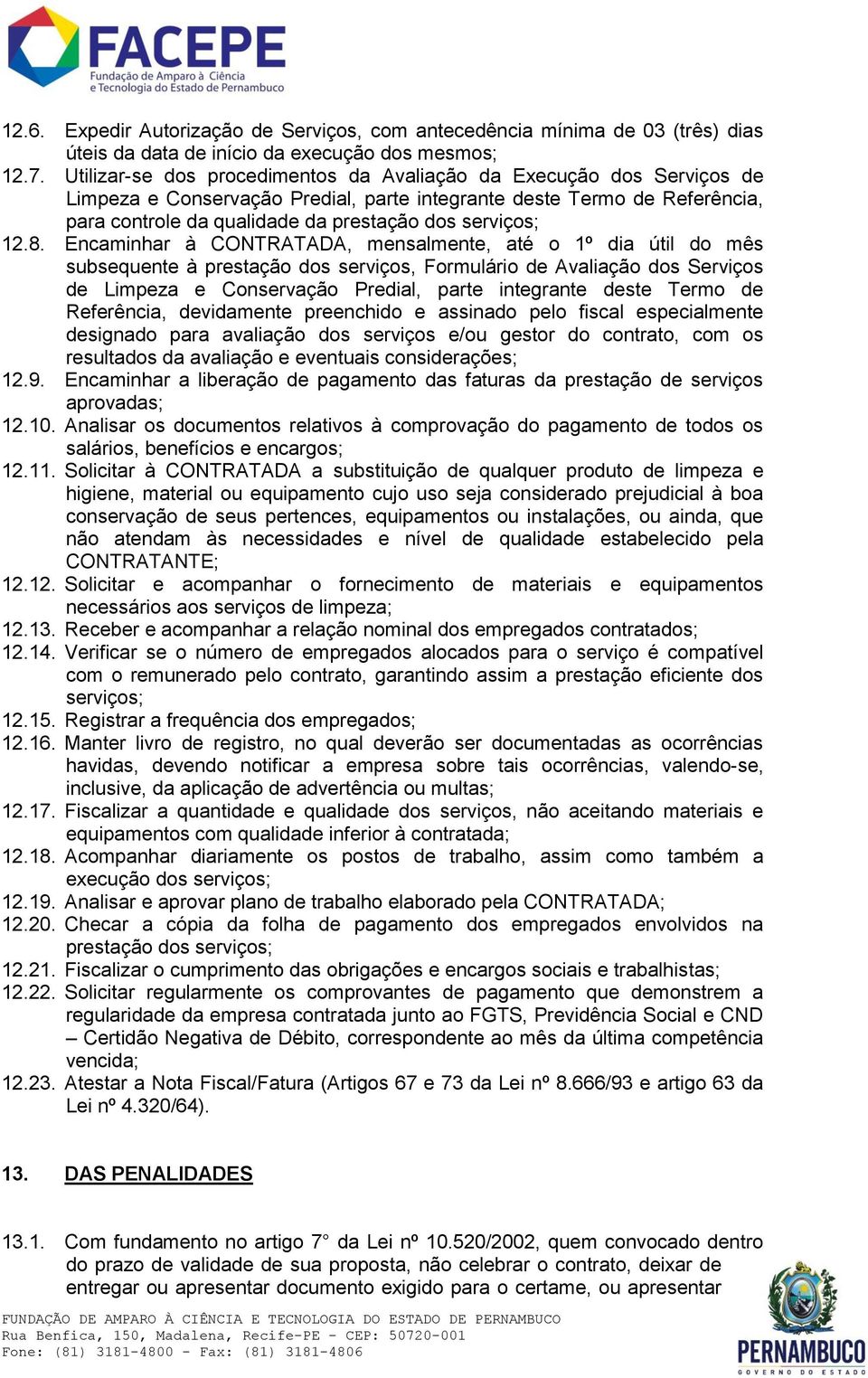 FACEPE
Fundação de Amparo à Ciência e Tecnologia do Estado de Pernambuco

12.6. Expedir Autorização de Serviços, com antecedência mínima de 03 (três) dias úteis da data de início da execução dos mesmos;
12.7. Utilizar-se dos procedimentos da Avaliação da Execução dos Serviços de Limpeza e Conservação Predial, parte integrante deste Termo de Referência, para controle da qualidade da prestação dos serviços;
12.8. Encaminhar à CONTRATADA, mensalmente, até o 1º dia útil do mês subsequente à prestação dos serviços, Formulário de Avaliação dos Serviços de Limpeza e Conservação Predial, parte integrante deste Termo de Referência, devidamente preenchido e assinado pelo fiscal especialmente designado para avaliação dos serviços e/ou gestor do contrato, com os resultados da avaliação e eventuais considerações;
12.9. Encaminhar a liberação de pagamento das faturas da prestação de serviços aprovadas;
12.10. Analisar os documentos relativos à comprovação do pagamento de todos os salários, benefícios e encargos;
12.11. Solicitar à CONTRATADA a substituição de qualquer produto de limpeza e higiene, material ou equipamento cujo uso seja considerado prejudicial à boa conservação de seus pertences, equipamentos ou instalações, ou ainda, que não atendam às necessidades e nível de qualidade estabelecido pela CONTRATANTE;
12.12. Solicitar e acompanhar o fornecimento de materiais e equipamentos necessários aos serviços de limpeza;
12.13. Receber e acompanhar a relação nominal dos empregados contratados;
12.14. Verificar se o número de empregados alocados para o serviço é compatível com o remunerado pelo contrato, garantindo assim a prestação eficiente dos serviços;
12.15. Registrar a frequência dos empregados;
12.16. Manter livro de registro, no qual deverão ser documentadas as ocorrências havidas, devendo notificar a empresa sobre tais ocorrências, valendo-se, inclusive, da aplicação de advertência ou multas;
12.17. Fiscalizar a quantidade e qualidade dos serviços, não aceitando materiais e equipamentos com qualidade inferior à contratada;
12.18. Acompanhar diariamente os postos de trabalho, assim como também a execução dos serviços;
12.19. Analisar e aprovar plano de trabalho elaborado pela CONTRATADA;
12.20. Checar a cópia da folha de pagamento dos empregados envolvidos na prestação dos serviços;
12.21. Fiscalizar o cumprimento das obrigações e encargos sociais e trabalhistas;
12.22. Solicitar regularmente os comprovantes de pagamento que demonstrem a regularidade da empresa contratada junto ao FGTS, Previdência Social e CND – Certidão Negativa de Débito, correspondente ao mês da última competência vencida;
12.23. Atestar a Nota Fiscal/Fatura (Artigos 67 e 73 da Lei nº 8.666/93 e artigo 63 da Lei nº 4.320/64).

13. DAS PENALIDADES

13.1. Com fundamento no artigo 7° da Lei nº 10.520/2002, quem convocado dentro do prazo de validade de sua proposta, não celebrar o contrato, deixar de entregar ou apresentar documento exigido para o certame, ou apresentar

FUNDAÇÃO DE AMPARO À CIÊNCIA E TECNOLOGIA DO ESTADO DE PERNAMBUCO
Rua Benfica, 150, Madalena, Recife-PE - CEP: 50720-001
Fone: (81) 3181-4800 - Fax: (81) 3181-4806

PERNAMBUCO
GOVERNO DO ESTADO